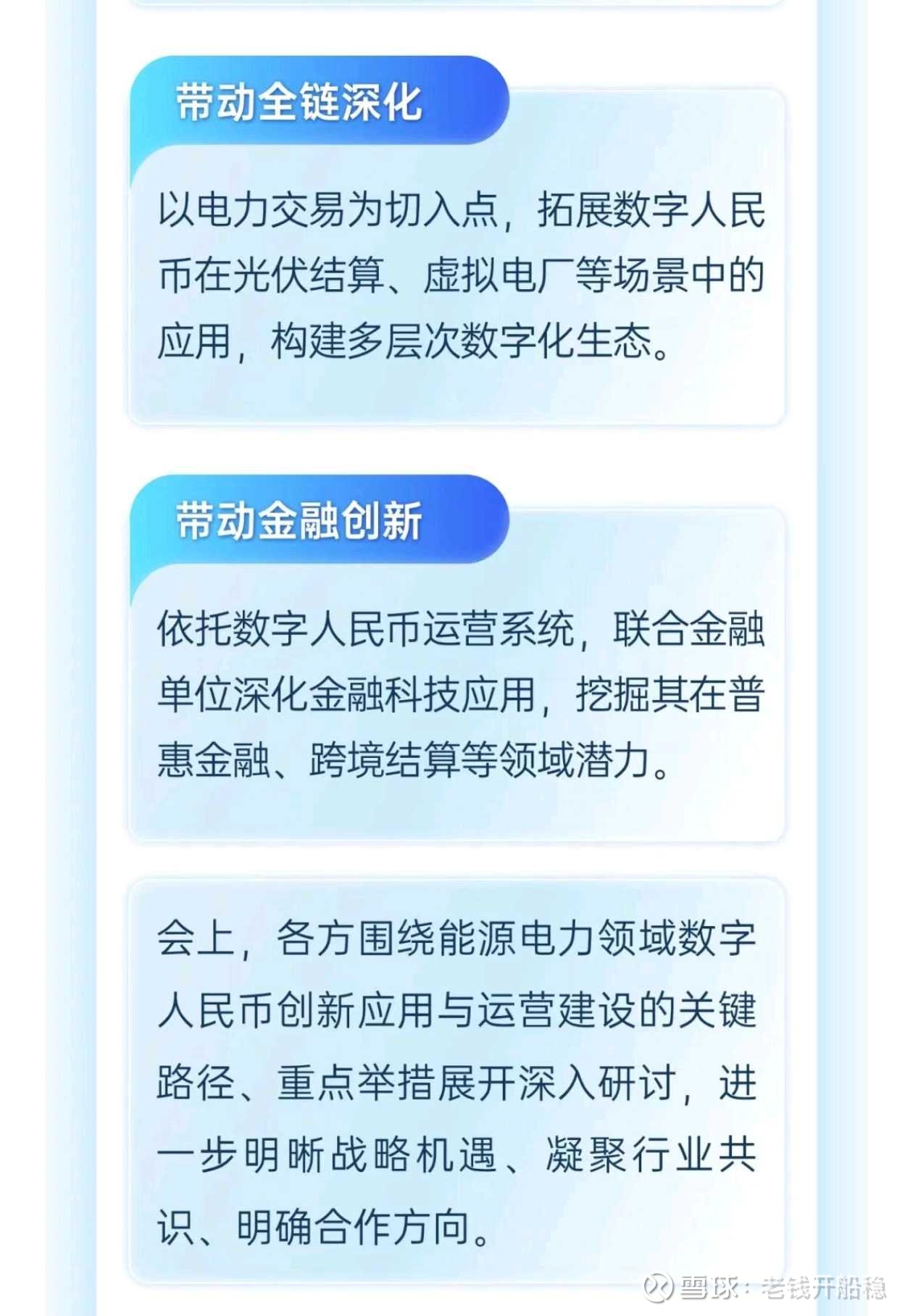 带动全链深化

以电力交易为切入点，拓展数字人民币在光伏结算、虚拟电厂等场景中的应用，构建多层次数字化生态。

带动金融创新

依托数字人民币运营系统，联合金融单位深化金融科技应用，挖掘其在普惠金融、跨境结算等领域潜力。

会上，各方围绕能源电力领域数字人民币创新应用与运营建设的关键路径、重点举措展开深入研讨，进一步明晰战略机遇、凝聚行业共识、明确合作方向。

雪球：老钱开船稳